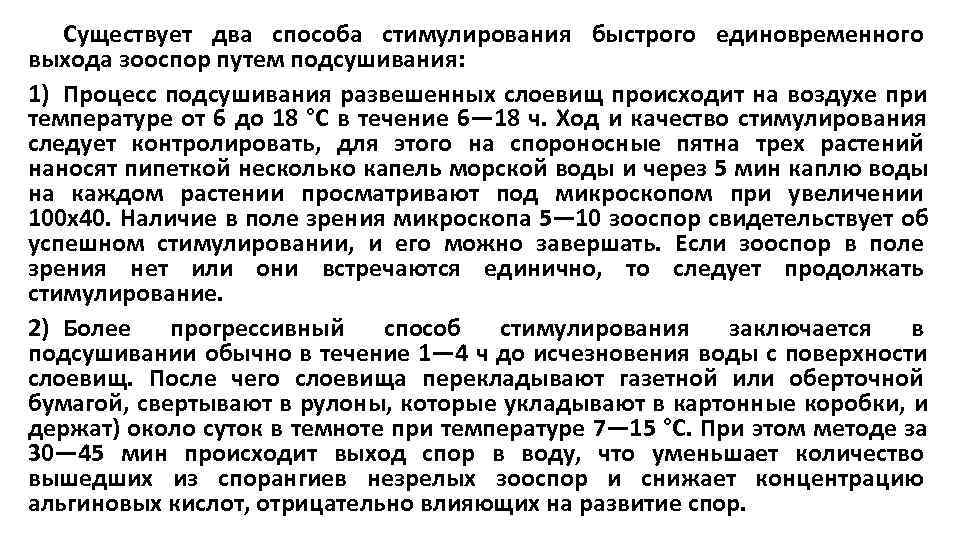 Существует два способа стимулирования быстрого единовременного выхода зооспор путем подсушивания:

1) Процесс подсушивания развешенных слоевищ происходит на воздухе при температуре от 6 до 18 °С в течение 6—18 ч. Ход и качество стимулирования следует контролировать, для этого на спороносные пятна трех растений наносят пипеткой несколько капель морской воды и через 5 мин каплю воды на каждом растении просматривают под микроскопом при увеличении 100х40. Наличие в поле зрения микроскопа 5—10 зооспор свидетельствует об успешном стимулировании, и его можно завершать. Если зооспор в поле зрения нет или они встречаются единично, то следует продолжать стимулирование.

2) Более прогрессивный способ стимулирования заключается в подсушивании обычно в течение 1—4 ч до исчезновения воды с поверхности слоевищ. После чего слоевища перекладывают газетной или оберточной бумагой, свертывают в рулоны, которые укладывают в картонные коробки, и держат) около суток в темноте при температуре 7—15 °С. При этом методе за 30—45 мин происходит выход спор в воду, что уменьшает количество вышедших из спорангиев незрелых зооспор и снижает концентрацию альгиновых кислот, отрицательно влияющих на развитие спор.